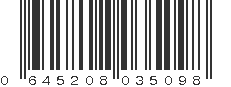 0 645208 035098